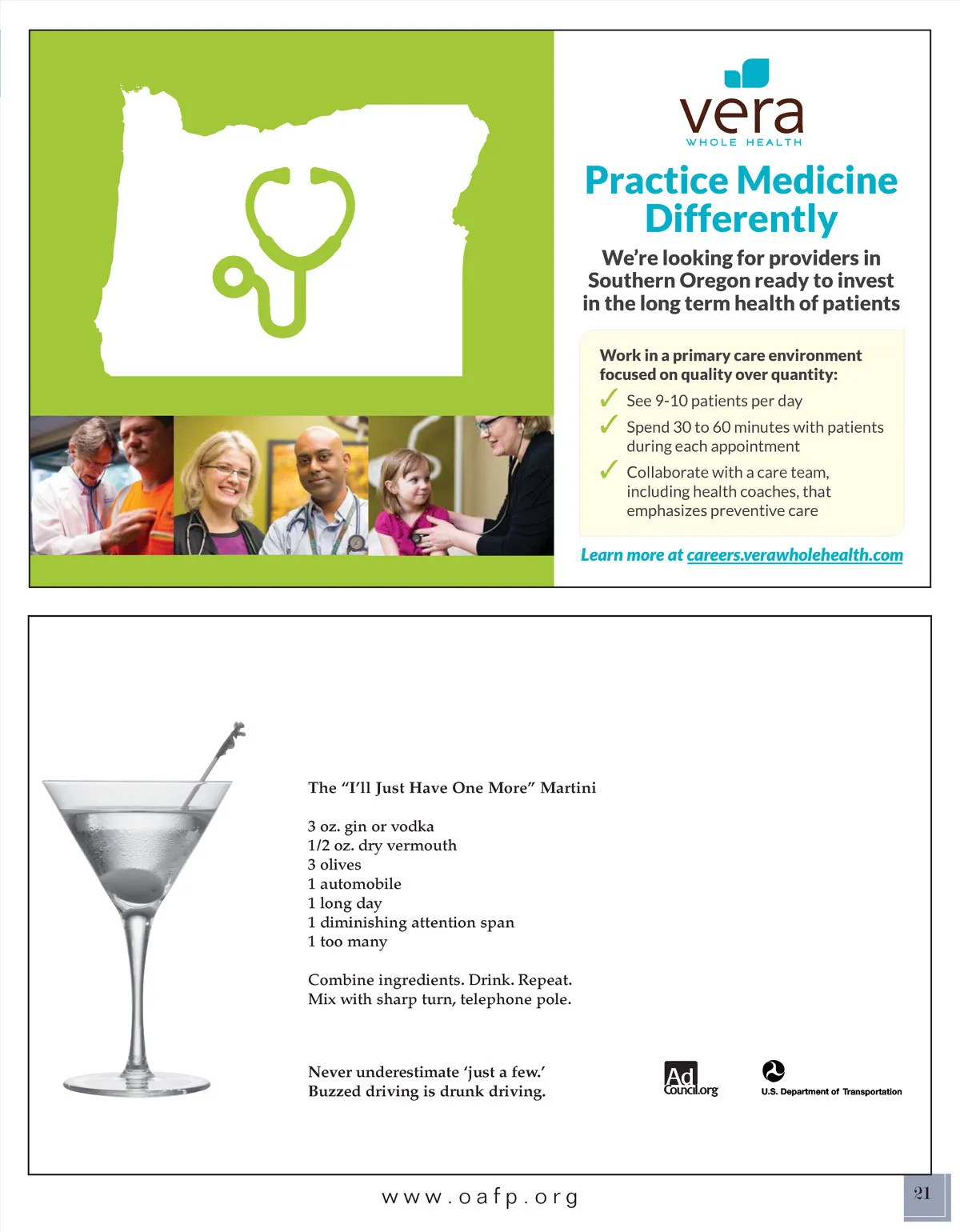 vera
WHOLE HEALTH

Practice Medicine Differently

We're looking for providers in Southern Oregon ready to invest in the long term health of patients

Work in a primary care environment focused on quality over quantity:

✓ See 9-10 patients per day
✓ Spend 30 to 60 minutes with patients during each appointment
✓ Collaborate with a care team, including health coaches, that emphasizes preventive care

Learn more at careers.verawholehealth.com

The "I'll Just Have One More" Martini

3 oz. gin or vodka
1/2 oz. dry vermouth
3 olives
1 automobile
1 long day
1 diminishing attention span
1 too many

Combine ingredients. Drink. Repeat.
Mix with sharp turn, telephone pole.

Never underestimate 'just a few.'
Buzzed driving is drunk driving.

Ad Council.org

U.S. Department of Transportation

www.oafp.org

21